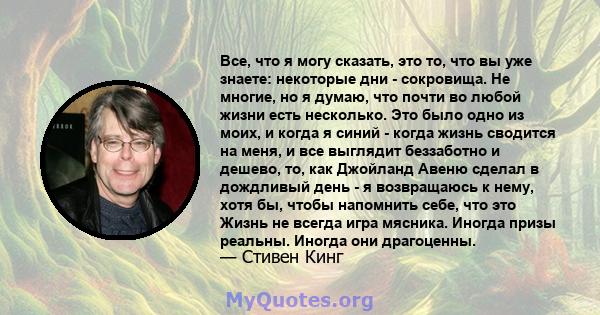 Все, что я могу сказать, это то, что вы уже знаете: некоторые дни - сокровища. Не многие, но я думаю, что почти во любой жизни есть несколько. Это было одно из моих, и когда я синий - когда жизнь сводится на меня, и все выглядит беззаботно и дешево, то, как Джойланд Авеню сделал в дождливый день - я возвращаюсь к нему, хотя бы, чтобы напомнить себе, что это Жизнь не всегда игра мясника. Иногда призы реальны. Иногда они драгоценны.
— Стивен Кинг

MyQuotes.org